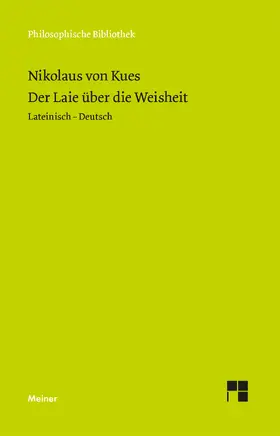 Philosophische Bibliothek

Nikolaus von Kues
Der Laie über die Weisheit

Lateinisch – Deutsch

Meiner